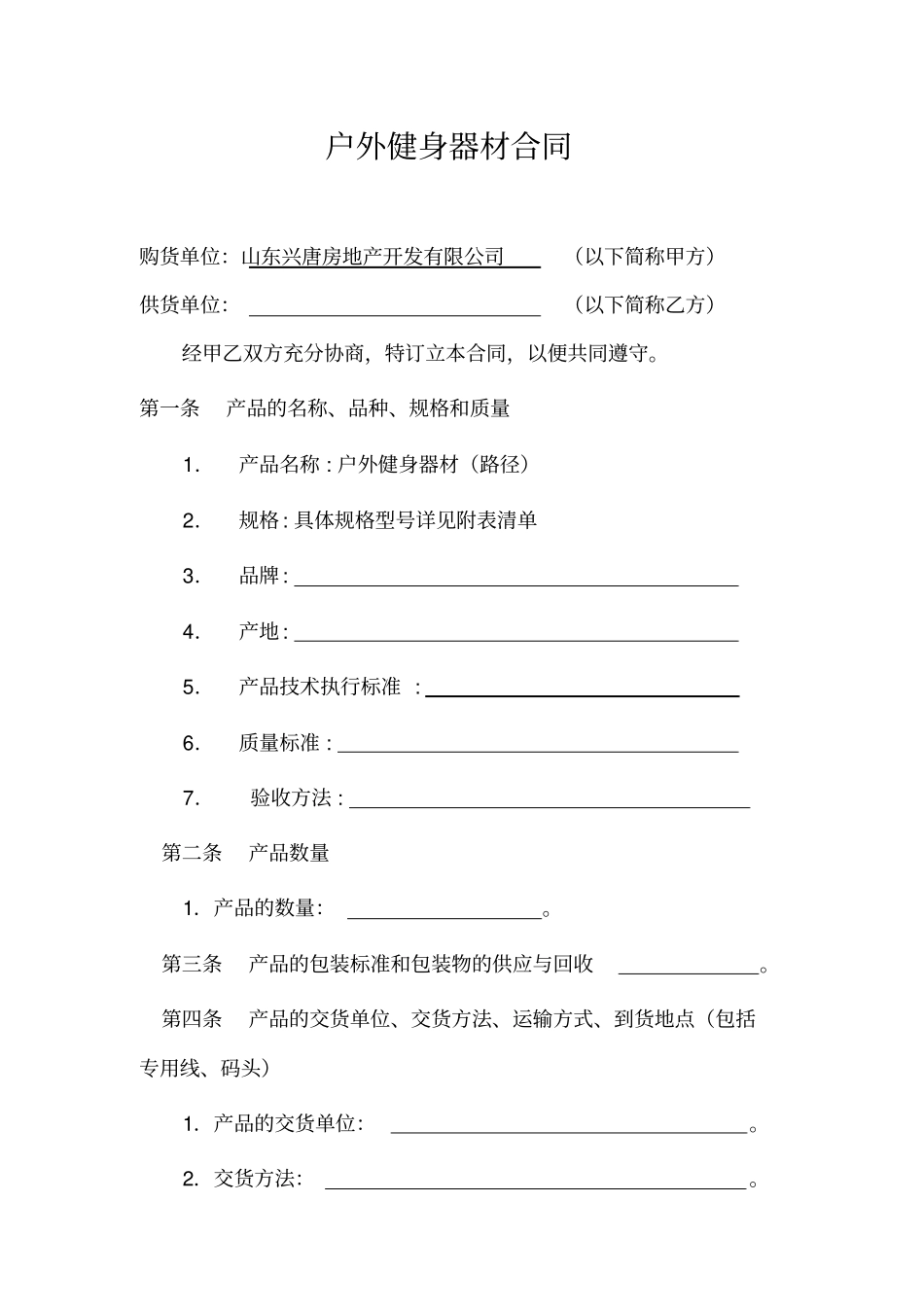 户外健身器材合同

购货单位：山东兴唐房地产开发有限公司 （以下简称甲方）

供货单位：____ （以下简称乙方）

经甲乙双方充分协商，特订立本合同，以便共同遵守。

第一条 产品的名称、品种、规格和质量

1. 产品名称：户外健身器材（路径）

2. 规格：具体规格型号详见附表清单

3. 品牌：____

4. 产地：____

5. 产品技术执行标准：____

6. 质量标准：____

7. 验收方法：____

第二条 产品数量

1. 产品的数量：____。

第三条 产品的包装标准和包装物的供应与回收 ____。

第四条 产品的交货单位、交货方法、运输方式、到货地点（包括专用线、码头）

1. 产品的交货单位：____。

2. 交货方法：____。